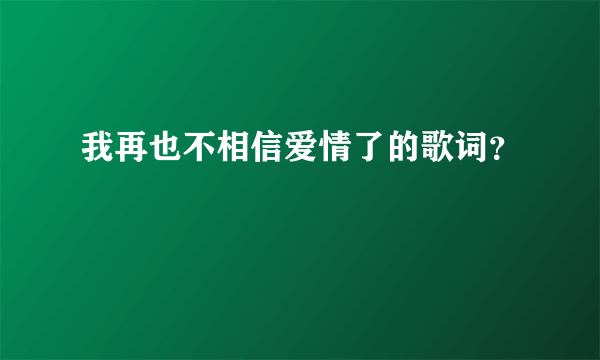 我再也不相信爱情了的歌词?